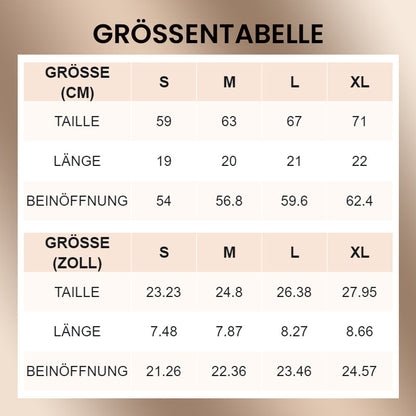 GRÖSSENTABELLE

| GRÖSSE (CM) | S | M | L | XL |
|---|---|---|---|---|
| TAILLE | 59 | 63 | 67 | 71 |
| LÄNGE | 19 | 20 | 21 | 22 |
| BEINÖFFNUNG | 54 | 56.8 | 59.6 | 62.4 |

| GRÖSSE (ZOLL) | S | M | L | XL |
|---|---|---|---|---|
| TAILLE | 23.23 | 24.8 | 26.38 | 27.95 |
| LÄNGE | 7.48 | 7.87 | 8.27 | 8.66 |
| BEINÖFFNUNG | 21.26 | 22.36 | 23.46 | 24.57 |